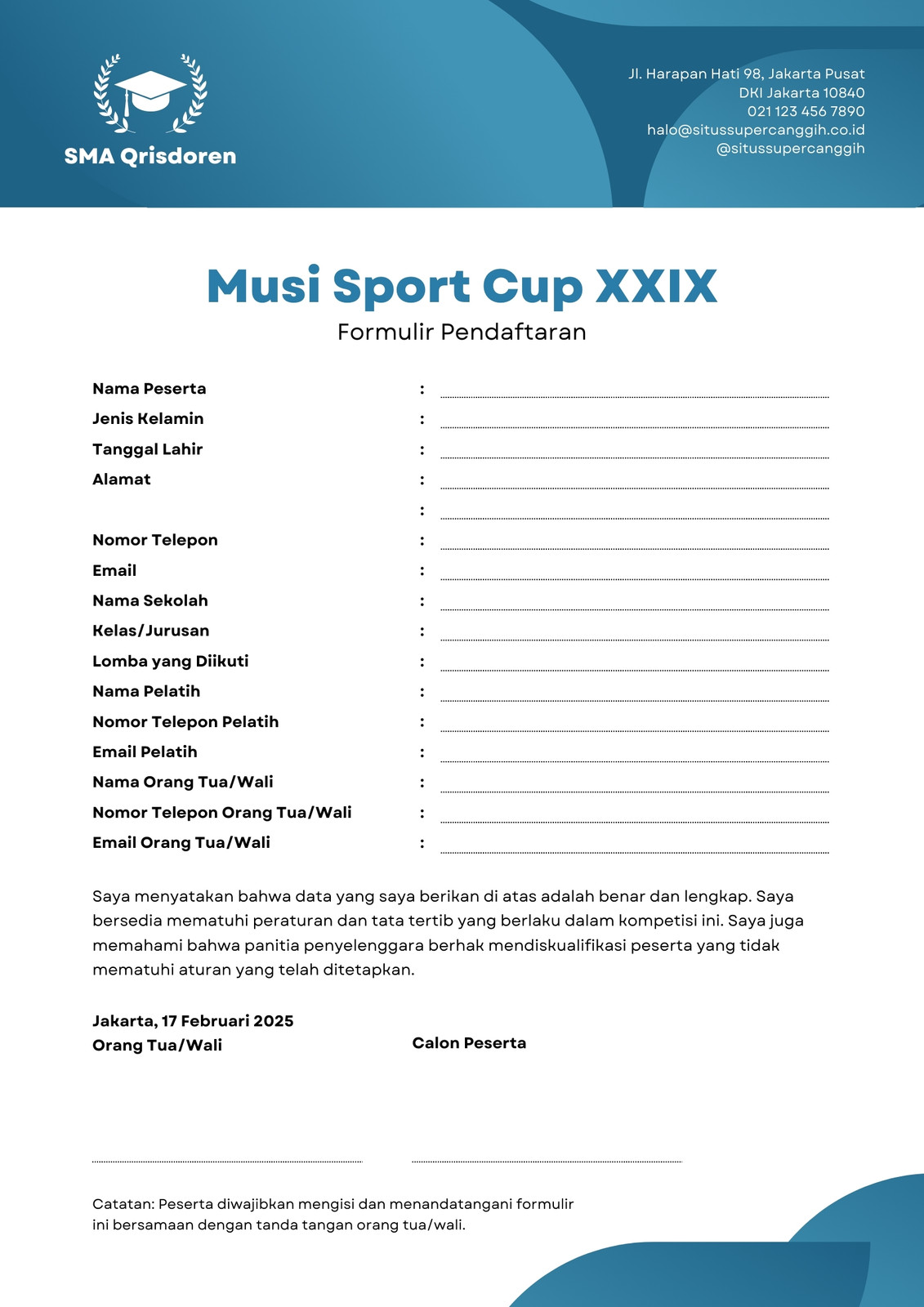 SMA Qrisdoren

Jl. Harapan Hati 98, Jakarta Pusat
DKI Jakarta 10840
021 123 456 7890
halo@situssupercanggih.co.id
@situssupercanggih

Musi Sport Cup XXIX
Formulir Pendaftaran

Nama Peserta :
Jenis Kelamin :
Tanggal Lahir :
Alamat :
:
Nomor Telepon :
Email :
Nama Sekolah :
Kelas/Jurusan :
Lomba yang Diikuti :
Nama Pelatih :
Nomor Telepon Pelatih :
Email Pelatih :
Nama Orang Tua/Wali :
Nomor Telepon Orang Tua/Wali :
Email Orang Tua/Wali :

Saya menyatakan bahwa data yang saya berikan di atas adalah benar dan lengkap. Saya bersedia mematuhi peraturan dan tata tertib yang berlaku dalam kompetisi ini. Saya juga memahami bahwa panitia penyelenggara berhak mendiskualifikasi peserta yang tidak mematuhi aturan yang telah ditetapkan.

Jakarta, 17 Februari 2025
Orang Tua/Wali

Calon Peserta

Catatan: Peserta diwajibkan mengisi dan menandatangani formulir ini bersamaan dengan tanda tangan orang tua/wali.